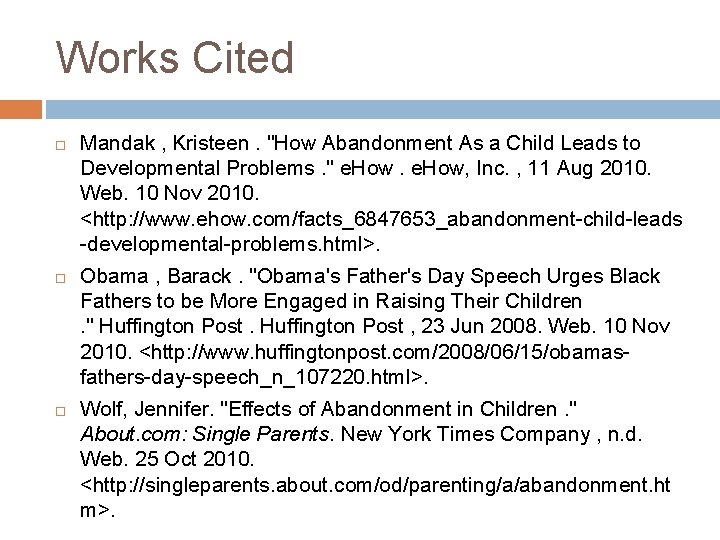 Works Cited

☐ Mandak , Kristeen . "How Abandonment As a Child Leads to Developmental Problems ." eHow . eHow, Inc. , 11 Aug 2010. Web. 10 Nov 2010. <http://www.ehow.com/facts_6847653_abandonment-child-leads-developmental-problems.html>.

☐ Obama , Barack . "Obama's Father's Day Speech Urges Black Fathers to be More Engaged in Raising Their Children ." Huffington Post . Huffington Post , 23 Jun 2008. Web. 10 Nov 2010. <http://www.huffingtonpost.com/2008/06/15/obamas-fathers-day-speech_n_107220.html>.

☐ Wolf, Jennifer. "Effects of Abandonment in Children ." About.com: Single Parents. New York Times Company , n.d. Web. 25 Oct 2010. <http://singleparents.about.com/od/parenting/a/abandonment.htm>.